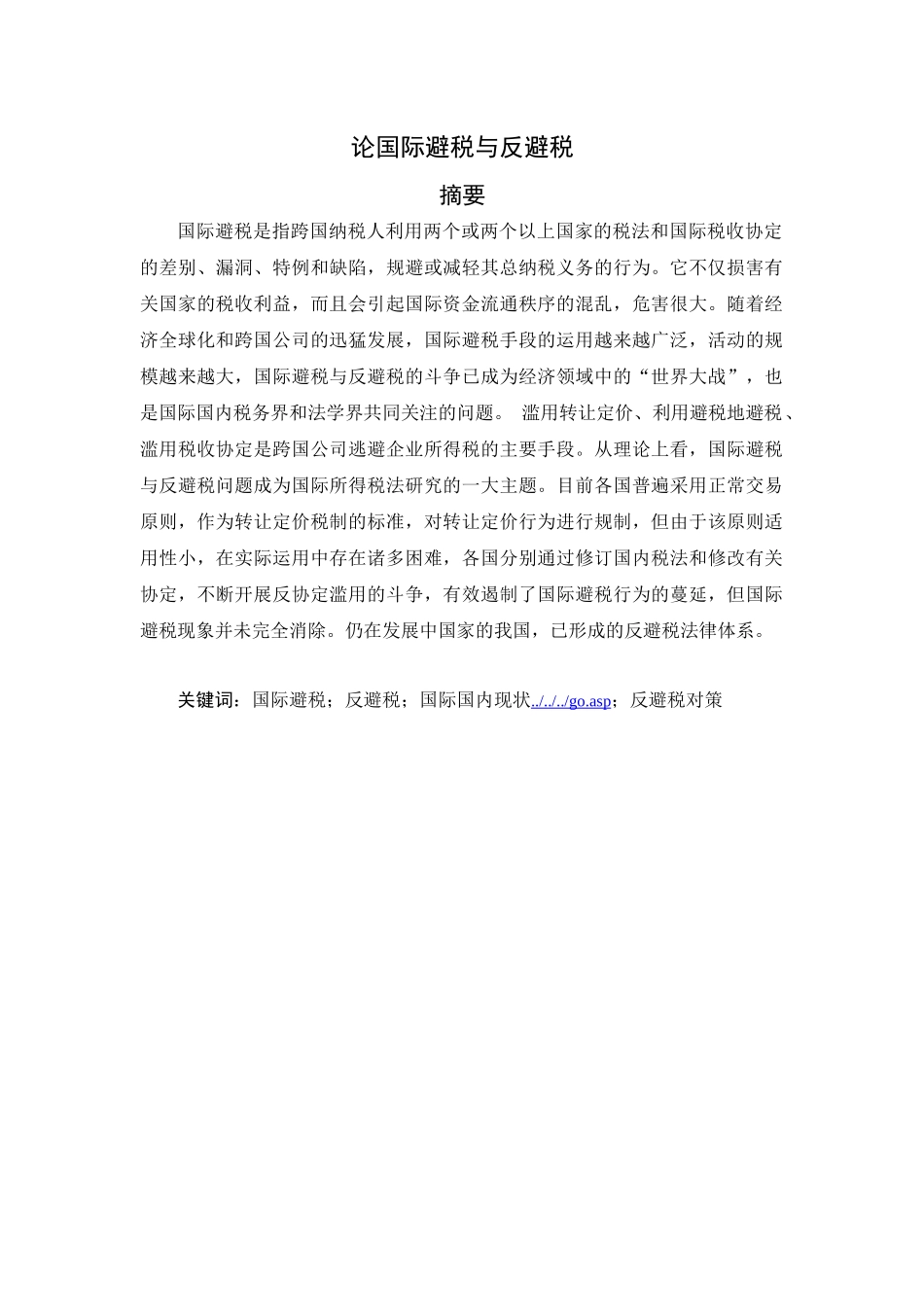 论国际避税与反避税

摘要

国际避税是指跨国纳税人利用两个或两个以上国家的税法和国际税收协定的差别、漏洞、特例和缺陷，规避或减轻其总纳税义务的行为。它不仅损害有关国家的税收利益，而且会引起国际资金流通秩序的混乱，危害很大。随着经济全球化和跨国公司的迅猛发展，国际避税手段的运用越来越广泛，活动的规模越来越大，国际避税与反避税的斗争已成为经济领域中的“世界大战”，也是国际国内税务界和法学界共同关注的问题。 滥用转让定价、利用避税地避税、滥用税收协定是跨国公司逃避企业所得税的主要手段。从理论上看，国际避税与反避税问题成为国际所得税法研究的一大主题。目前各国普遍采用正常交易原则，作为转让定价税制的标准，对转让定价行为进行规制，但由于该原则适用性小，在实际运用中存在诸多困难，各国分别通过修订国内税法和修改有关协定，不断开展反协定滥用的斗争，有效遏制了国际避税行为的蔓延，但国际避税现象并未完全消除。仍在发展中国家的我国，已形成的反避税法律体系。

关键词：国际避税；反避税；国际国内现状../../../go.asp；反避税对策